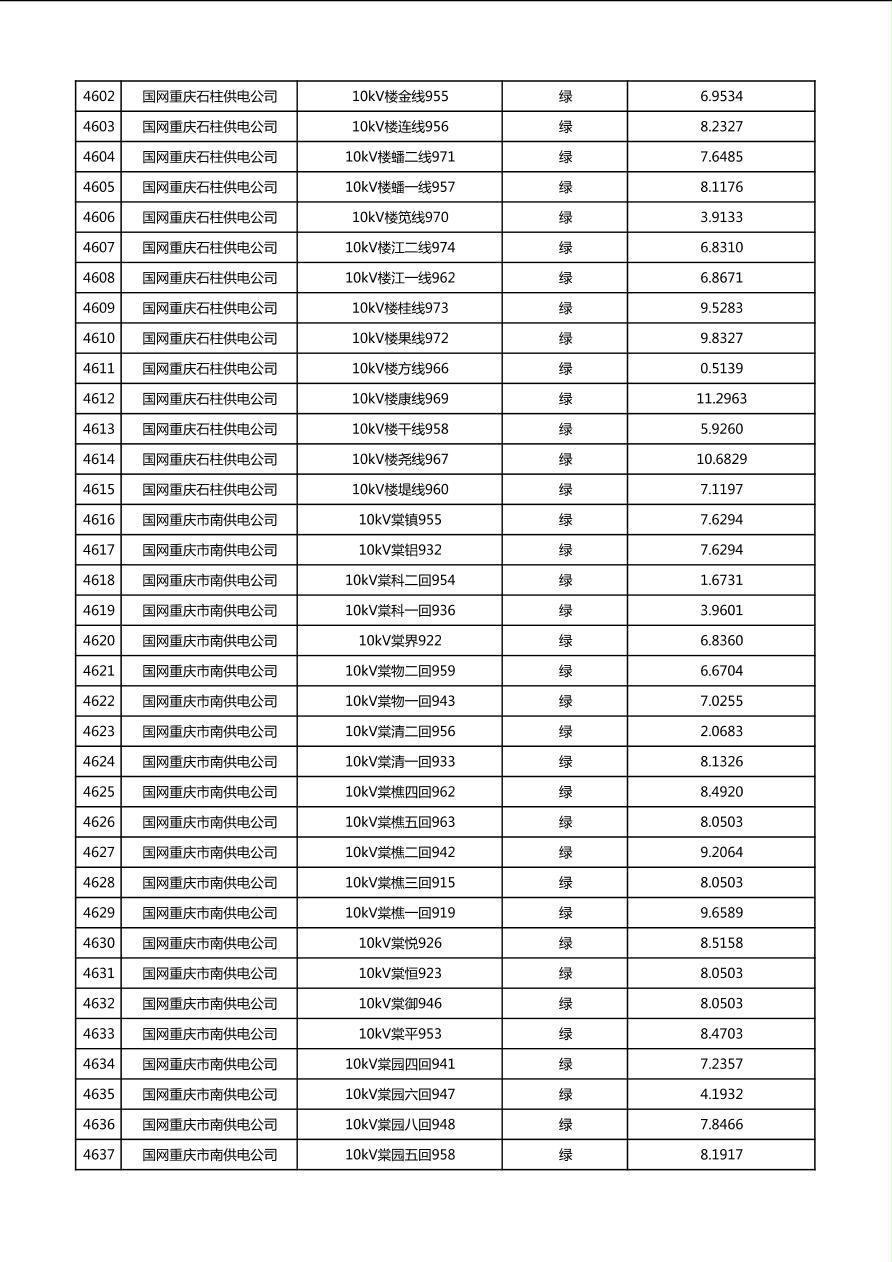 | 4602 | 国网重庆石柱供电公司 | 10kV楼金线955 | 绿 | 6.9534 |
|---|---|---|---|---|
| 4603 | 国网重庆石柱供电公司 | 10kV楼连线956 | 绿 | 8.2327 |
| 4604 | 国网重庆石柱供电公司 | 10kV楼蟠二线971 | 绿 | 7.6485 |
| 4605 | 国网重庆石柱供电公司 | 10kV楼蟠一线957 | 绿 | 8.1176 |
| 4606 | 国网重庆石柱供电公司 | 10kV楼苋线970 | 绿 | 3.9133 |
| 4607 | 国网重庆石柱供电公司 | 10kV楼江二线974 | 绿 | 6.8310 |
| 4608 | 国网重庆石柱供电公司 | 10kV楼江一线962 | 绿 | 6.8671 |
| 4609 | 国网重庆石柱供电公司 | 10kV楼桂线973 | 绿 | 9.5283 |
| 4610 | 国网重庆石柱供电公司 | 10kV楼果线972 | 绿 | 9.8327 |
| 4611 | 国网重庆石柱供电公司 | 10kV楼方线966 | 绿 | 0.5139 |
| 4612 | 国网重庆石柱供电公司 | 10kV楼康线969 | 绿 | 11.2963 |
| 4613 | 国网重庆石柱供电公司 | 10kV楼干线958 | 绿 | 5.9260 |
| 4614 | 国网重庆石柱供电公司 | 10kV楼尧线967 | 绿 | 10.6829 |
| 4615 | 国网重庆石柱供电公司 | 10kV楼堤线960 | 绿 | 7.1197 |
| 4616 | 国网重庆市南供电公司 | 10kV棠镇955 | 绿 | 7.6294 |
| 4617 | 国网重庆市南供电公司 | 10kV棠铝932 | 绿 | 7.6294 |
| 4618 | 国网重庆市南供电公司 | 10kV棠科二回954 | 绿 | 1.6731 |
| 4619 | 国网重庆市南供电公司 | 10kV棠科一回936 | 绿 | 3.9601 |
| 4620 | 国网重庆市南供电公司 | 10kV棠界922 | 绿 | 6.8360 |
| 4621 | 国网重庆市南供电公司 | 10kV棠物二回959 | 绿 | 6.6704 |
| 4622 | 国网重庆市南供电公司 | 10kV棠物一回943 | 绿 | 7.0255 |
| 4623 | 国网重庆市南供电公司 | 10kV棠清二回956 | 绿 | 2.0683 |
| 4624 | 国网重庆市南供电公司 | 10kV棠清一回933 | 绿 | 8.1326 |
| 4625 | 国网重庆市南供电公司 | 10kV棠樵四回962 | 绿 | 8.4920 |
| 4626 | 国网重庆市南供电公司 | 10kV棠樵五回963 | 绿 | 8.0503 |
| 4627 | 国网重庆市南供电公司 | 10kV棠樵二回942 | 绿 | 9.2064 |
| 4628 | 国网重庆市南供电公司 | 10kV棠樵三回915 | 绿 | 8.0503 |
| 4629 | 国网重庆市南供电公司 | 10kV棠樵一回919 | 绿 | 9.6589 |
| 4630 | 国网重庆市南供电公司 | 10kV棠悦926 | 绿 | 8.5158 |
| 4631 | 国网重庆市南供电公司 | 10kV棠恒923 | 绿 | 8.0503 |
| 4632 | 国网重庆市南供电公司 | 10kV棠御946 | 绿 | 8.0503 |
| 4633 | 国网重庆市南供电公司 | 10kV棠平953 | 绿 | 8.4703 |
| 4634 | 国网重庆市南供电公司 | 10kV棠园四回941 | 绿 | 7.2357 |
| 4635 | 国网重庆市南供电公司 | 10kV棠园六回947 | 绿 | 4.1932 |
| 4636 | 国网重庆市南供电公司 | 10kV棠园八回948 | 绿 | 7.8466 |
| 4637 | 国网重庆市南供电公司 | 10kV棠园五回958 | 绿 | 8.1917 |